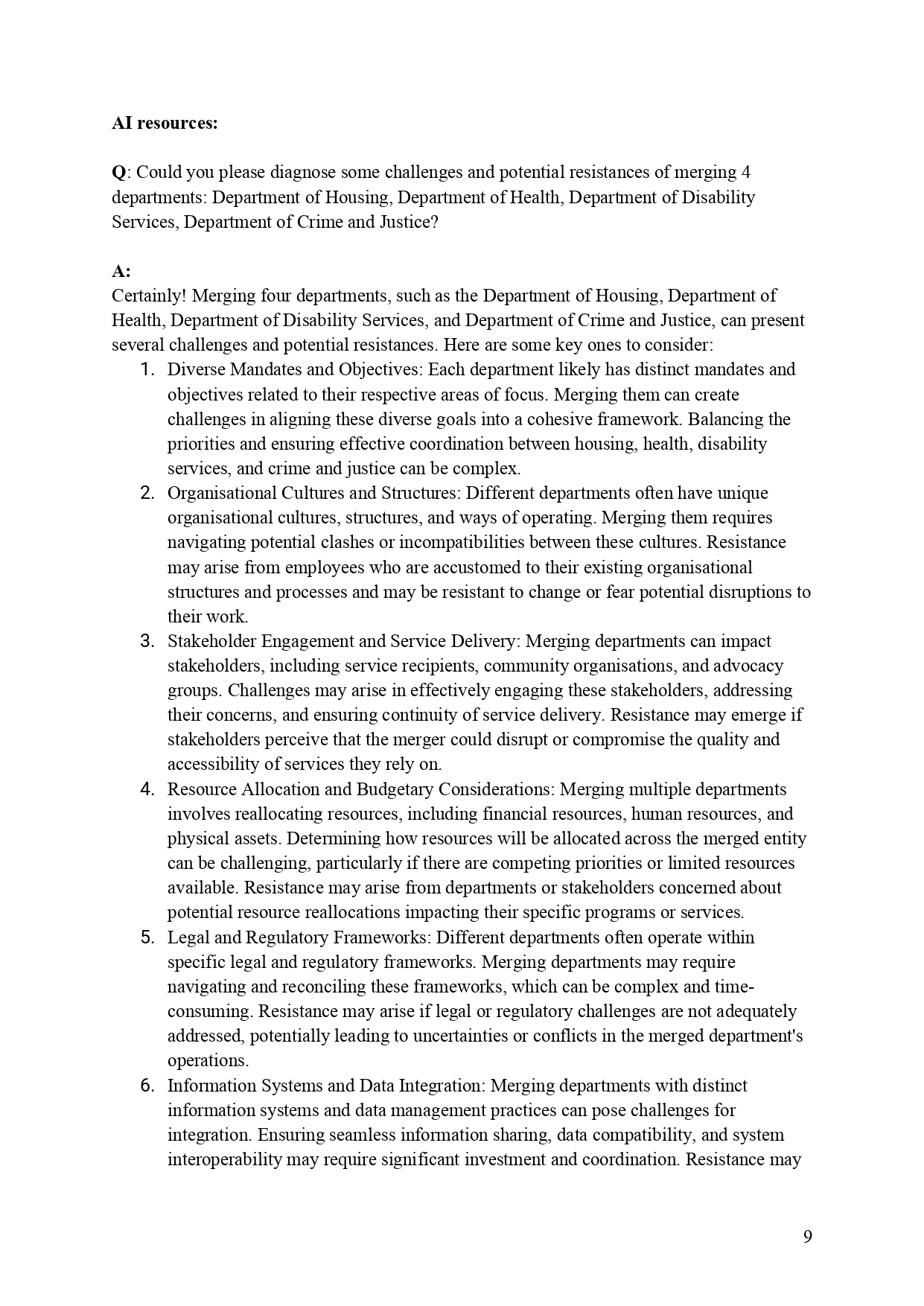 AI resources:

Q: Could you please diagnose some challenges and potential resistances of merging 4 departments: Department of Housing, Department of Health, Department of Disability Services, Department of Crime and Justice?

A:
Certainly! Merging four departments, such as the Department of Housing, Department of Health, Department of Disability Services, and Department of Crime and Justice, can present several challenges and potential resistances. Here are some key ones to consider:

1. Diverse Mandates and Objectives: Each department likely has distinct mandates and objectives related to their respective areas of focus. Merging them can create challenges in aligning these diverse goals into a cohesive framework. Balancing the priorities and ensuring effective coordination between housing, health, disability services, and crime and justice can be complex.
2. Organisational Cultures and Structures: Different departments often have unique organisational cultures, structures, and ways of operating. Merging them requires navigating potential clashes or incompatibilities between these cultures. Resistance may arise from employees who are accustomed to their existing organisational structures and processes and may be resistant to change or fear potential disruptions to their work.
3. Stakeholder Engagement and Service Delivery: Merging departments can impact stakeholders, including service recipients, community organisations, and advocacy groups. Challenges may arise in effectively engaging these stakeholders, addressing their concerns, and ensuring continuity of service delivery. Resistance may emerge if stakeholders perceive that the merger could disrupt or compromise the quality and accessibility of services they rely on.
4. Resource Allocation and Budgetary Considerations: Merging multiple departments involves reallocating resources, including financial resources, human resources, and physical assets. Determining how resources will be allocated across the merged entity can be challenging, particularly if there are competing priorities or limited resources available. Resistance may arise from departments or stakeholders concerned about potential resource reallocations impacting their specific programs or services.
5. Legal and Regulatory Frameworks: Different departments often operate within specific legal and regulatory frameworks. Merging departments may require navigating and reconciling these frameworks, which can be complex and time-consuming. Resistance may arise if legal or regulatory challenges are not adequately addressed, potentially leading to uncertainties or conflicts in the merged department's operations.
6. Information Systems and Data Integration: Merging departments with distinct information systems and data management practices can pose challenges for integration. Ensuring seamless information sharing, data compatibility, and system interoperability may require significant investment and coordination. Resistance may

9